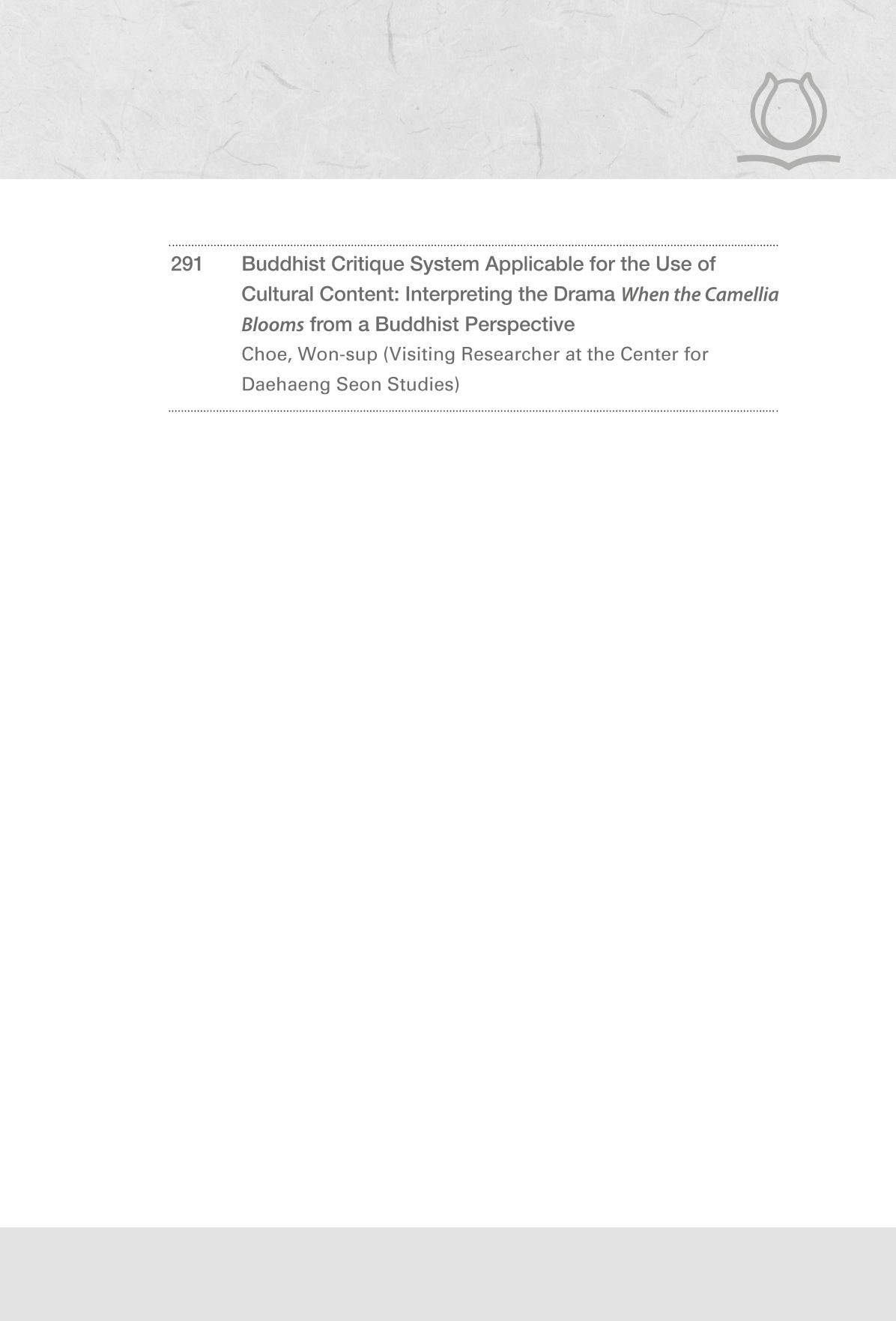 291 Buddhist Critique System Applicable for the Use of Cultural Content: Interpreting the Drama When the Camellia Blooms from a Buddhist Perspective

Choe, Won-sup (Visiting Researcher at the Center for Daehaeng Seon Studies)